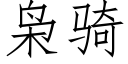 枭骑